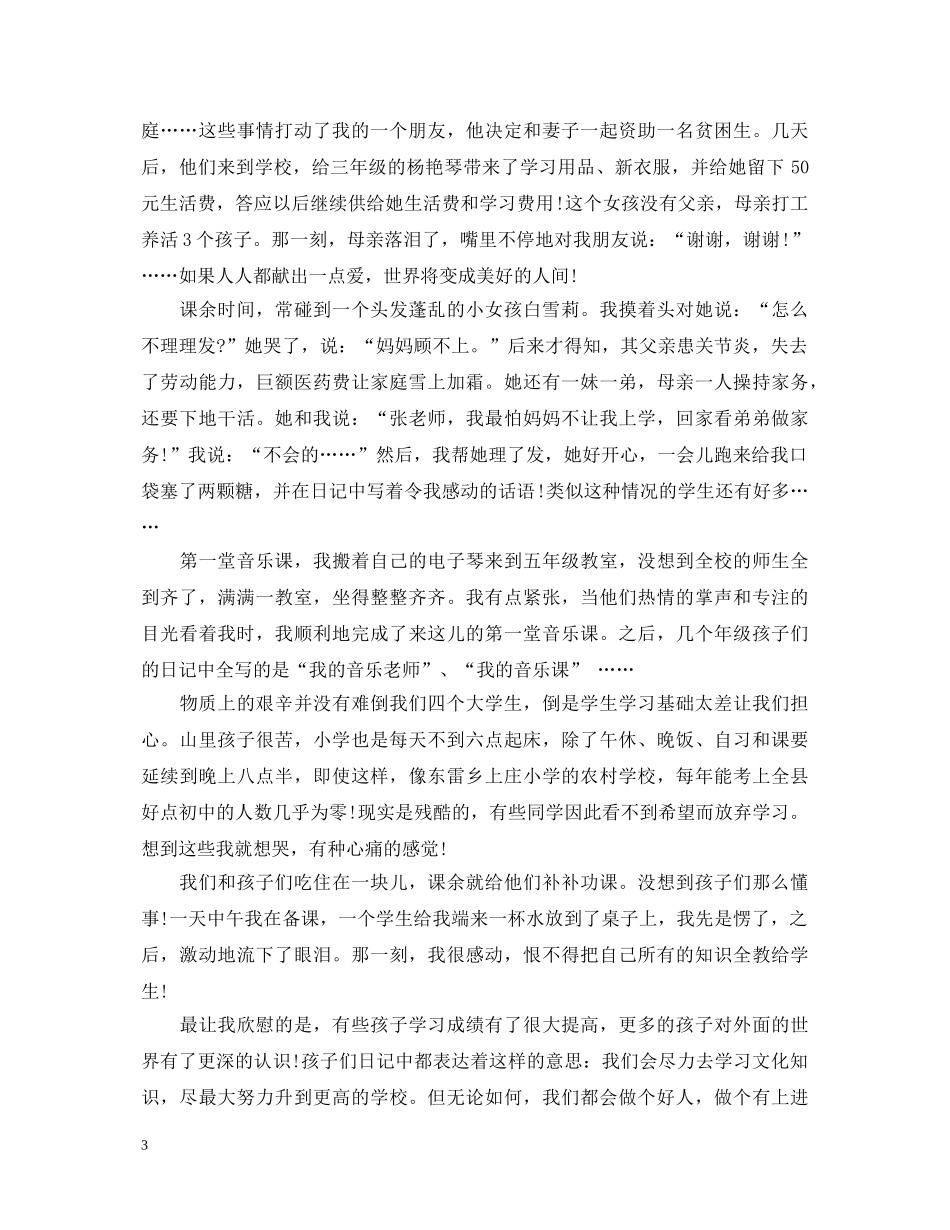 庭……这些事情打动了我的一个朋友，他决定和妻子一起资助一名贫困生。几天后，他们来到学校，给三年级的杨艳琴带来了学习用品、新衣服，并给她留下 50 元生活费，答应以后继续供给她生活费和学习费用!这个女孩没有父亲，母亲打工养活 3 个孩子。那一刻，母亲落泪了，嘴里不停地对我朋友说：“谢谢，谢谢!”……如果人人都献出一点爱，世界将变成美好的人间!

课余时间，常碰到一个头发蓬乱的小女孩白雪莉。我摸着头对她说：“怎么不理理发?”她哭了，说：“妈妈顾不上。”后来才得知，其父亲患关节炎，失去了劳动能力，巨额医药费让家庭雪上加霜。她还有一妹一弟，母亲一人操持家务，还要下地干活。她和我说：“张老师，我最怕妈妈不让我上学，回家看弟弟做家务!”我说：“不会的……”然后，我帮她理了发，她好开心，一会儿跑来给我口袋塞了两颗糖，并在日记中写着令我感动的话语!类似这种情况的学生还有好多……

第一堂音乐课，我搬着自己的电子琴来到五年级教室，没想到全校的师生全到齐了，满满一教室，坐得整整齐齐。我有点紧张，当他们热情的掌声和专注的目光看着我时，我顺利地完成了来这儿的第一堂音乐课。之后，几个年级孩子们的日记中全写的是“我的音乐老师”、“我的音乐课” ……

物质上的艰辛并没有难倒我们四个大学生，倒是学生学习基础太差让我们担心。山里孩子很苦，小学也是每天不到六点起床，除了午休、晚饭、自习和课要延续到晚上八点半，即使这样，像东雷乡上庄小学的农村学校，每年能考上全县好点初中的人数几乎为零!现实是残酷的，有些同学因此看不到希望而放弃学习。想到这些我就想哭，有种心痛的感觉!

我们和孩子们吃住在一块儿，课余就给他们补补功课。没想到孩子们那么懂事!一天中午我在备课，一个学生给我端来一杯水放到了桌子上，我先是愣了，之后，激动地流下了眼泪。那一刻，我很感动，恨不得把自己所有的知识全教给学生!

最让我欣慰的是，有些孩子学习成绩有了很大提高，更多的孩子对外面的世界有了更深的认识!孩子们日记中都表达着这样的意思：我们会尽力去学习文化知识，尽最大努力升到更高的学校。但无论如何，我们都会做个好人，做个有上进

3